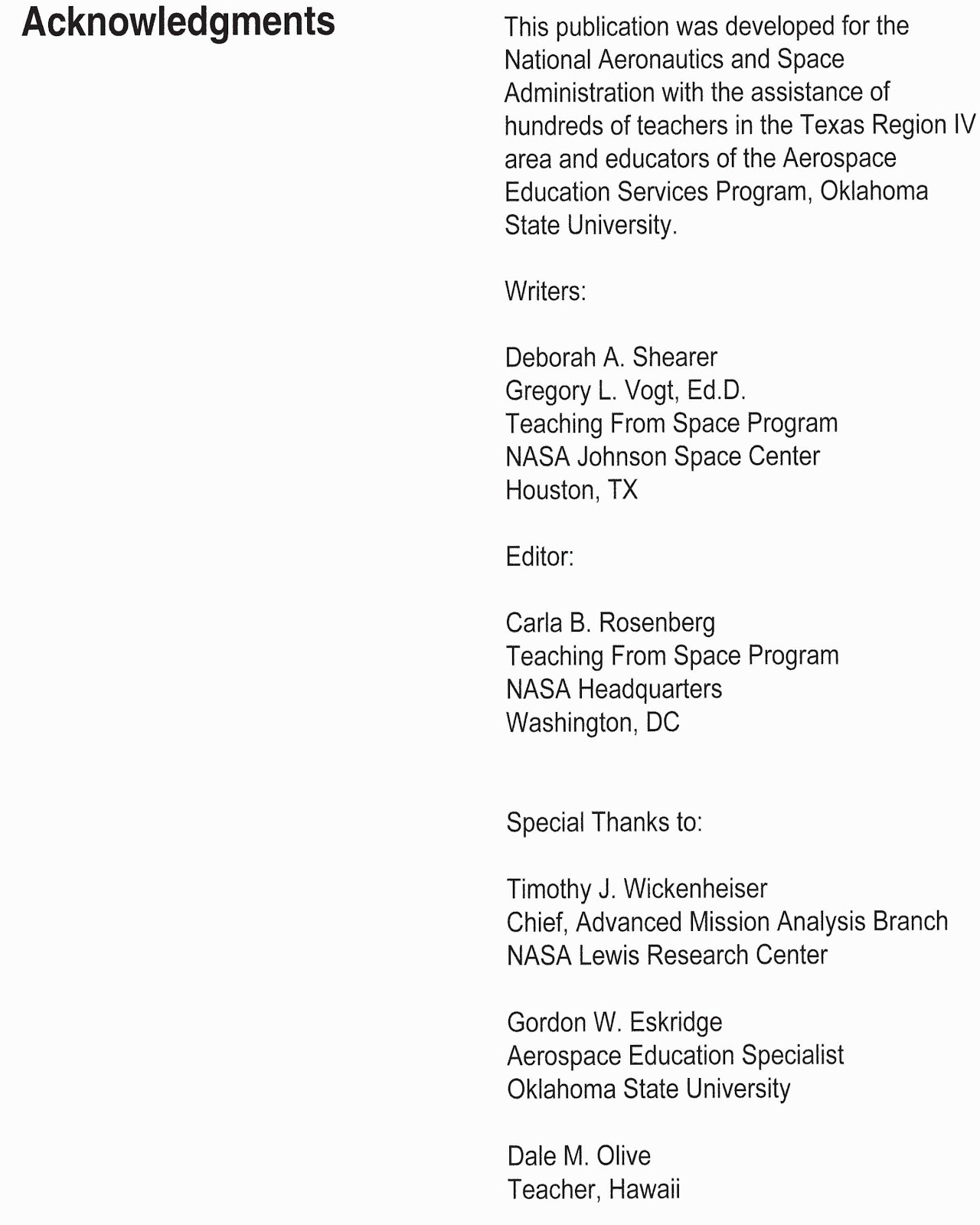 Acknowledgments

This publication was developed for the National Aeronautics and Space Administration with the assistance of hundreds of teachers in the Texas Region IV area and educators of the Aerospace Education Services Program, Oklahoma State University.

Writers:

Deborah A. Shearer
Gregory L. Vogt, Ed.D.
Teaching From Space Program
NASA Johnson Space Center
Houston, TX

Editor:

Carla B. Rosenberg
Teaching From Space Program
NASA Headquarters
Washington, DC

Special Thanks to:

Timothy J. Wickenheiser
Chief, Advanced Mission Analysis Branch
NASA Lewis Research Center

Gordon W. Eskridge
Aerospace Education Specialist
Oklahoma State University

Dale M. Olive
Teacher, Hawaii